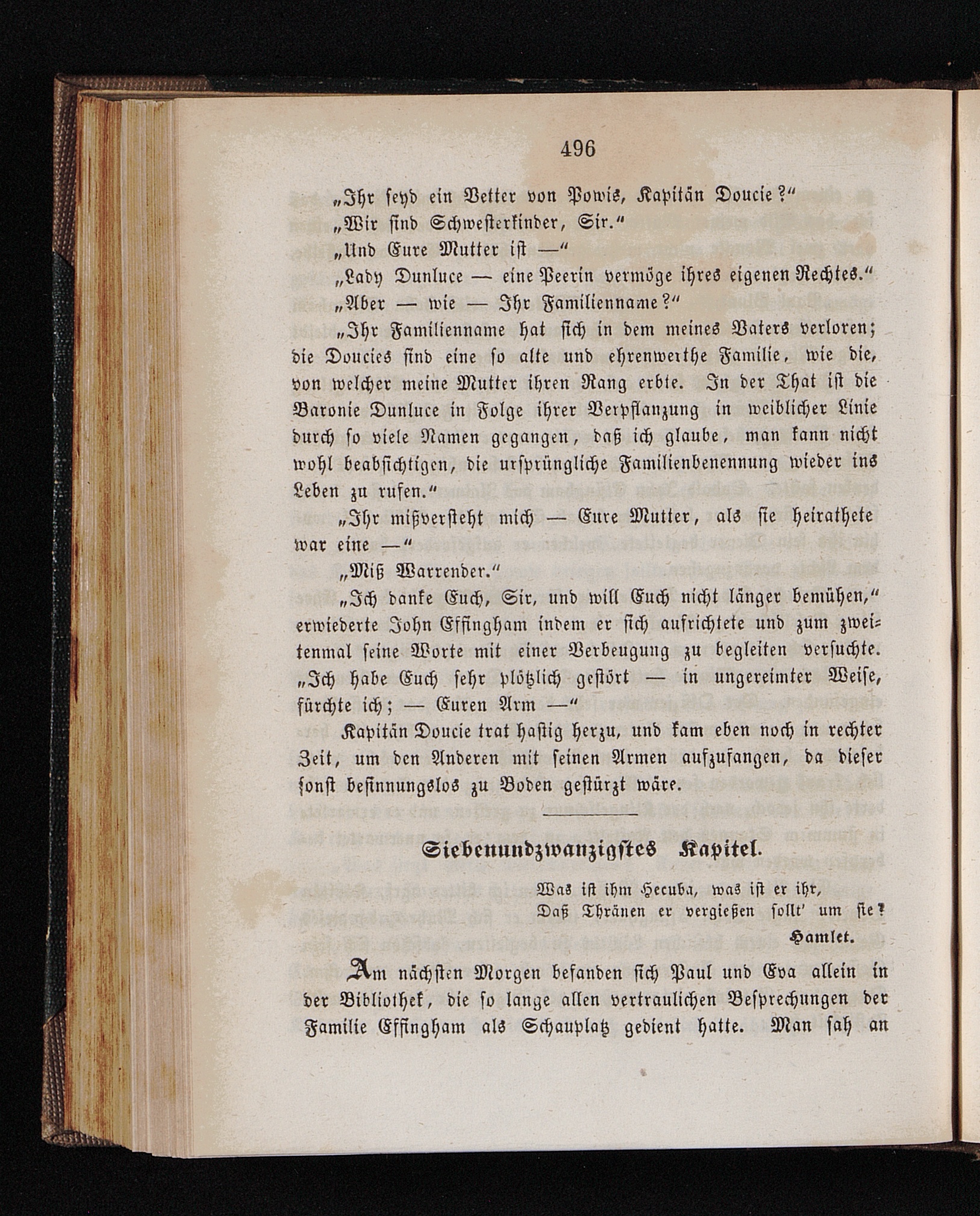 496

„Ihr seyd ein Vetter von Powis, Kapitän Doucie?“

„Wir sind Schwesterkinder, Sir.“

„Und Eure Mutter ist —“

„Lady Dunluce — eine Peerin vermöge ihres eigenen Rechtes.“

„Aber — wie — Ihr Familienname?“

„Ihr Familienname hat sich in dem meines Vaters verloren; die Doucies sind eine so alte und ehrenwerthe Familie, wie die, von welcher meine Mutter ihren Rang erbte. In der That ist die Baronie Dunluce in Folge ihrer Verpflanzung in weiblicher Linie durch so viele Namen gegangen, daß ich glaube, man kann nicht wohl beabsichtigen, die ursprüngliche Familienbenennung wieder ins Leben zu rufen.“

„Ihr mißversteht mich — Eure Mutter, als sie heirathete war eine —“

„Miß Warrender.“

„Ich danke Euch, Sir, und will Euch nicht länger bemühen,“ erwiederte John Effingham indem er sich aufrichtete und zum zweitenmal seine Worte mit einer Verbeugung zu begleiten versuchte. „Ich habe Euch sehr plötzlich gestört — in ungereimter Weise, fürchte ich; — Euren Arm —“

Kapitän Doucie trat hastig herzu, und kam eben noch in rechter Zeit, um den Anderen mit seinen Armen aufzufangen, da dieser sonst besinnungslos zu Boden gestürzt wäre.

Siebenundzwanzigstes Kapitel.

Was ist ihm Hecuba, was ist er ihr,
Daß Thränen er vergießen sollt' um sie?
Hamlet.

Am nächsten Morgen befanden sich Paul und Eva allein in der Bibliothek, die so lange allen vertraulichen Besprechungen der Familie Effingham als Schauplatz gedient hatte. Man sah an